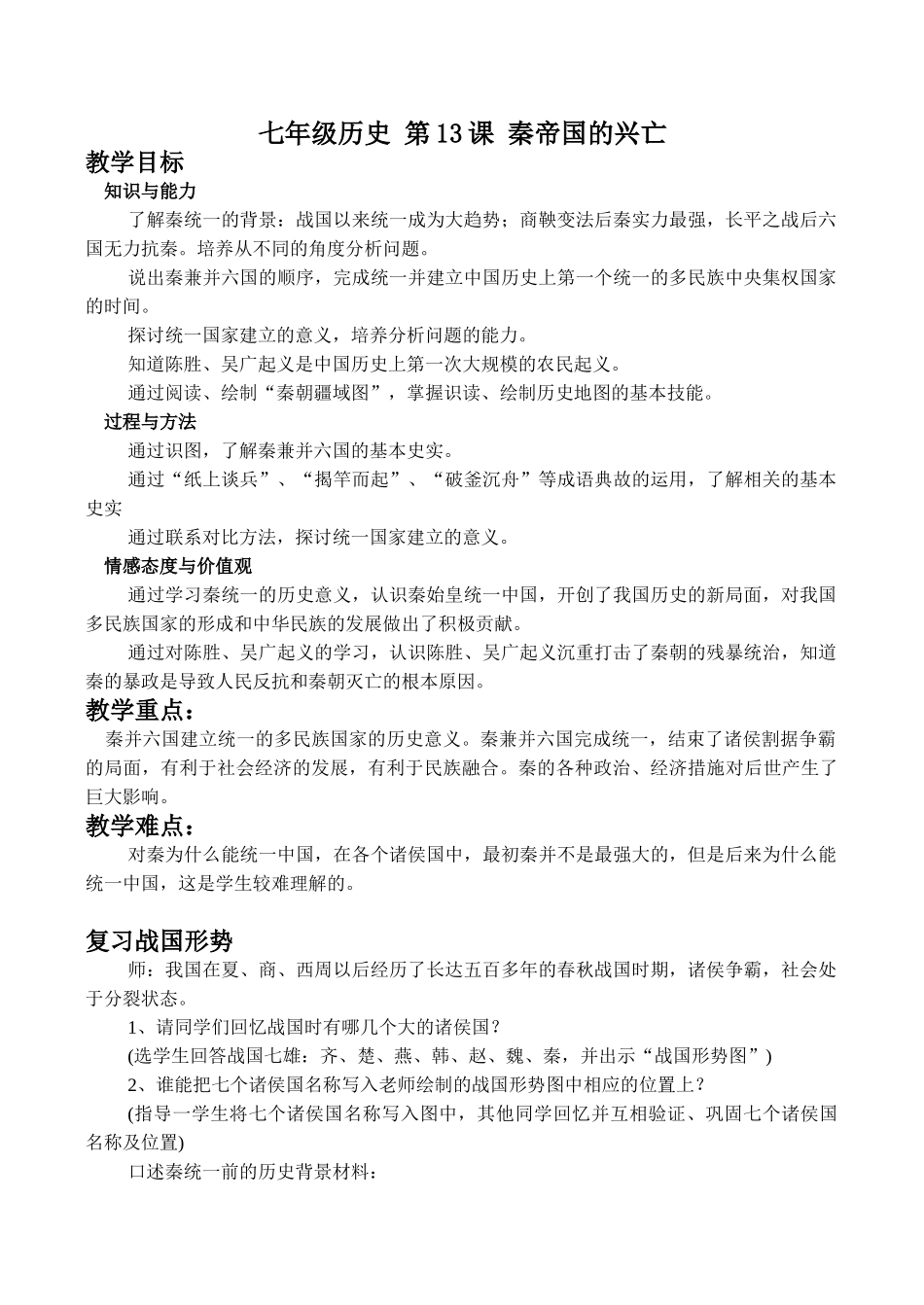 七年级历史 第13课 秦帝国的兴亡

教学目标

知识与能力

了解秦统一的背景：战国以来统一成为大趋势；商鞅变法后秦实力最强，长平之战后六国无力抗秦。培养从不同的角度分析问题。

说出秦兼并六国的顺序，完成统一并建立中国历史上第一个统一的多民族中央集权国家的时间。

探讨统一国家建立的意义，培养分析问题的能力。

知道陈胜、吴广起义是中国历史上第一次大规模的农民起义。

通过阅读、绘制“秦朝疆域图”，掌握识读、绘制历史地图的基本技能。

过程与方法

通过识图，了解秦兼并六国的基本史实。

通过“纸上谈兵”、“揭竿而起”、“破釜沉舟”等成语典故的运用，了解相关的基本史实

通过联系对比方法，探讨统一国家建立的意义。

情感态度与价值观

通过学习秦统一的历史意义，认识秦始皇统一中国，开创了我国历史的新局面，对我国多民族国家的形成和中华民族的发展做出了积极贡献。

通过对陈胜、吴广起义的学习，认识陈胜、吴广起义沉重打击了秦朝的残暴统治，知道秦的暴政是导致人民反抗和秦朝灭亡的根本原因。

教学重点：

秦并六国建立统一的多民族国家的历史意义。秦兼并六国完成统一，结束了诸侯割据争霸的局面，有利于社会经济的发展，有利于民族融合。秦的各种政治、经济措施对后世产生了巨大影响。

教学难点：

对秦为什么能统一中国，在各个诸侯国中，最初秦并不是最强大的，但是后来为什么能统一中国，这是学生较难理解的。

复习战国形势

师：我国在夏、商、西周以后经历了长达五百多年的春秋战国时期，诸侯争霸，社会处于分裂状态。

1、请同学们回忆战国时有哪几个大的诸侯国？

(选学生回答战国七雄：齐、楚、燕、韩、赵、魏、秦，并出示“战国形势图”)

2、谁能把七个诸侯国名称写入老师绘制的战国形势图中相应的位置上？

(指导一学生将七个诸侯国名称写入图中，其他同学回忆并互相验证、巩固七个诸侯国名称及位置)

口述秦统一前的历史背景材料：